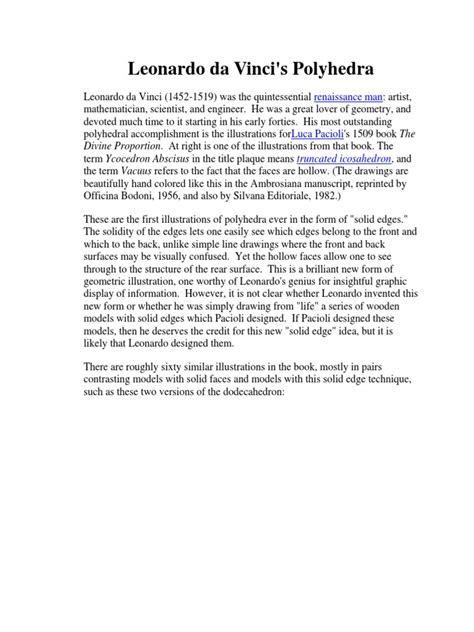 Leonardo da Vinci's Polyhedra

Leonardo da Vinci (1452-1519) was the quintessential renaissance man: artist, mathematician, scientist, and engineer. He was a great lover of geometry, and devoted much time to it starting in his early forties. His most outstanding polyhedral accomplishment is the illustrations forLuca Pacioli's 1509 book The Divine Proportion. At right is one of the illustrations from that book. The term Ycocedron Abscisus in the title plaque means truncated icosahedron, and the term Vacuus refers to the fact that the faces are hollow. (The drawings are beautifully hand colored like this in the Ambrosiana manuscript, reprinted by Officina Bodoni, 1956, and also by Silvana Editoriale, 1982.)

These are the first illustrations of polyhedra ever in the form of "solid edges." The solidity of the edges lets one easily see which edges belong to the front and which to the back, unlike simple line drawings where the front and back surfaces may be visually confused. Yet the hollow faces allow one to see through to the structure of the rear surface. This is a brilliant new form of geometric illustration, one worthy of Leonardo's genius for insightful graphic display of information. However, it is not clear whether Leonardo invented this new form or whether he was simply drawing from "life" a series of wooden models with solid edges which Pacioli designed. If Pacioli designed these models, then he deserves the credit for this new "solid edge" idea, but it is likely that Leonardo designed them.

There are roughly sixty similar illustrations in the book, mostly in pairs contrasting models with solid faces and models with this solid edge technique, such as these two versions of the dodecahedron: